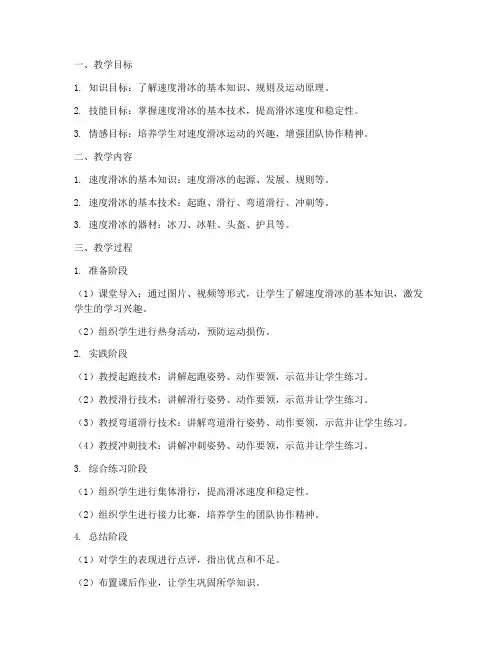 一、教学目标

1. 知识目标：了解速度滑冰的基本知识、规则及运动原理。

2. 技能目标：掌握速度滑冰的基本技术，提高滑冰速度和稳定性。

3. 情感目标：培养学生对速度滑冰运动的兴趣，增强团队协作精神。

二、教学内容

1. 速度滑冰的基本知识：速度滑冰的起源、发展、规则等。

2. 速度滑冰的基本技术：起跑、滑行、弯道滑行、冲刺等。

3. 速度滑冰的器材：冰刀、冰鞋、头盔、护具等。

三、教学过程

1. 准备阶段

（1）课堂导入：通过图片、视频等形式，让学生了解速度滑冰的基本知识，激发学生的学习兴趣。

（2）组织学生进行热身活动，预防运动损伤。

2. 实践阶段

（1）教授起跑技术：讲解起跑姿势、动作要领，示范并让学生练习。

（2）教授滑行技术：讲解滑行姿势、动作要领，示范并让学生练习。

（3）教授弯道滑行技术：讲解弯道滑行姿势、动作要领，示范并让学生练习。

（4）教授冲刺技术：讲解冲刺姿势、动作要领，示范并让学生练习。

3. 综合练习阶段

（1）组织学生进行集体滑行，提高滑冰速度和稳定性。

（2）组织学生进行接力比赛，培养学生的团队协作精神。

4. 总结阶段

（1）对学生的表现进行点评，指出优点和不足。

（2）布置课后作业，让学生巩固所学知识。